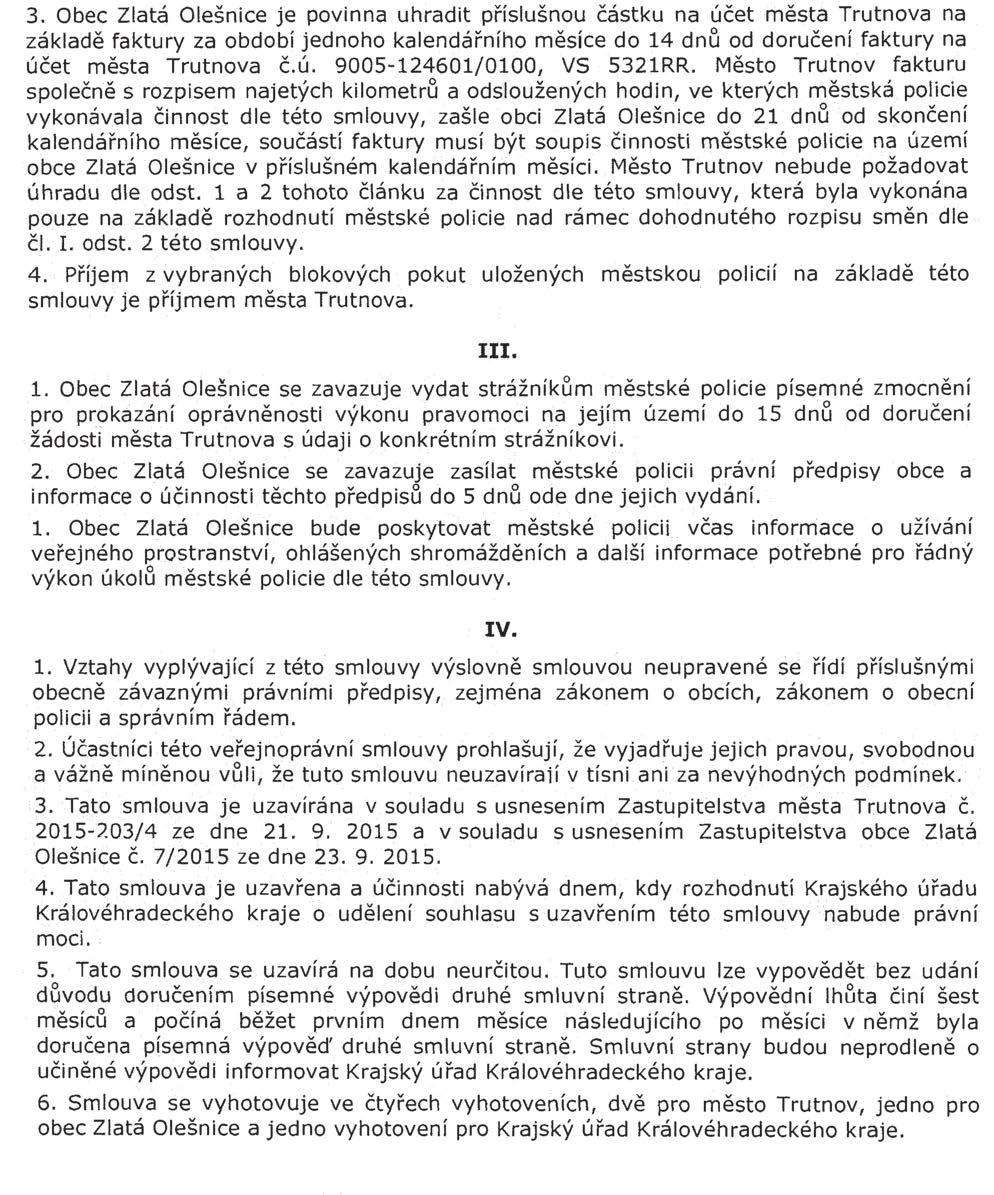 3. Obec Zlatá Olešnice je povinna uhradit příslušnou částku na účet města Trutnova na základě faktury za období jednoho kalendářního měsíce do 14 dnů od doručení faktury na účet města Trutnova č.ú. 9005-124601/0100, VS 5321RR. Město Trutnov fakturu společně s rozpisem najetých kilometrů a odsloužených hodin, ve kterých městská policie vykonávala činnost dle této smlouvy, zašle obci Zlatá Olešnice do 21 dnů od skončení kalendářního měsíce, součástí faktury musí být soupis činnosti městské policie na území obce Zlatá Olešnice v příslušném kalendářním měsíci. Město Trutnov nebude požadovat úhradu dle odst. 1 a 2 tohoto článku za činnost dle této smlouvy, která byla vykonána pouze na základě rozhodnutí městské policie nad rámec dohodnutého rozpisu směn dle čl. I. odst. 2 této smlouvy.

4. Příjem z vybraných blokových pokut uložených městskou policií na základě této smlouvy je příjmem města Trutnova.

III.

1. Obec Zlatá Olešnice se zavazuje vydat strážníkům městské policie písemné zmocnění pro prokazání oprávněnosti výkonu pravomoci na jejím území do 15 dnů od doručení žádosti města Trutnova s údaji o konkrétním strážníkovi.

2. Obec Zlatá Olešnice se zavazuje zasílat městské policii právní předpisy obce a informace o účinnosti těchto předpisů do 5 dnů ode dne jejich vydání.

1. Obec Zlatá Olešnice bude poskytovat městské policii včas informace o užívání veřejného prostranství, ohlášených shromážděních a další informace potřebné pro řádný výkon úkolů městské policie dle této smlouvy.

IV.

1. Vztahy vyplývající z této smlouvy výslovně smlouvou neupravené se řídí příslušnými obecně závaznými právními předpisy, zejména zákonem o obcích, zákonem o obecní policii a správním řádem.

2. Účastníci této veřejnoprávní smlouvy prohlašují, že vyjadřuje jejich pravou, svobodnou a vážně míněnou vůli, že tuto smlouvu neuzavírají v tísni ani za nevýhodných podmínek.

3. Tato smlouva je uzavírána v souladu s usnesením Zastupitelstva města Trutnova č. 2015-203/4 ze dne 21. 9. 2015 a v souladu s usnesením Zastupitelstva obce Zlatá Olešnice č. 7/2015 ze dne 23. 9. 2015.

4. Tato smlouva je uzavřena a účinnosti nabývá dnem, kdy rozhodnutí Krajského úřadu Královéhradeckého kraje o udělení souhlasu s uzavřením této smlouvy nabude právní moci.

5. Tato smlouva se uzavírá na dobu neurčitou. Tuto smlouvu lze vypovědět bez udání důvodu doručením písemné výpovědi druhé smluvní straně. Výpovědní lhůta činí šest měsíců a počíná běžet prvním dnem měsíce následujícího po měsíci v němž byla doručena písemná výpověď druhé smluvní straně. Smluvní strany budou neprodleně o učiněné výpovědi informovat Krajský úřad Královéhradeckého kraje.

6. Smlouva se vyhotovuje ve čtyřech vyhotoveních, dvě pro město Trutnov, jedno pro obec Zlatá Olešnice a jedno vyhotovení pro Krajský úřad Královéhradeckého kraje.